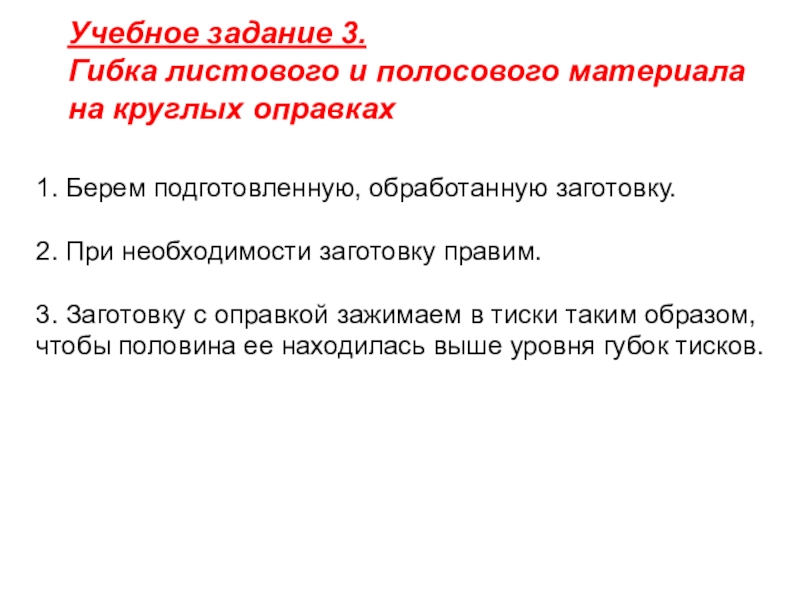 Учебное задание 3.
Гибка листового и полосового материала на круглых оправках

1. Берем подготовленную, обработанную заготовку.

2. При необходимости заготовку правим.

3. Заготовку с оправкой зажимаем в тиски таким образом, чтобы половина ее находилась выше уровня губок тисков.